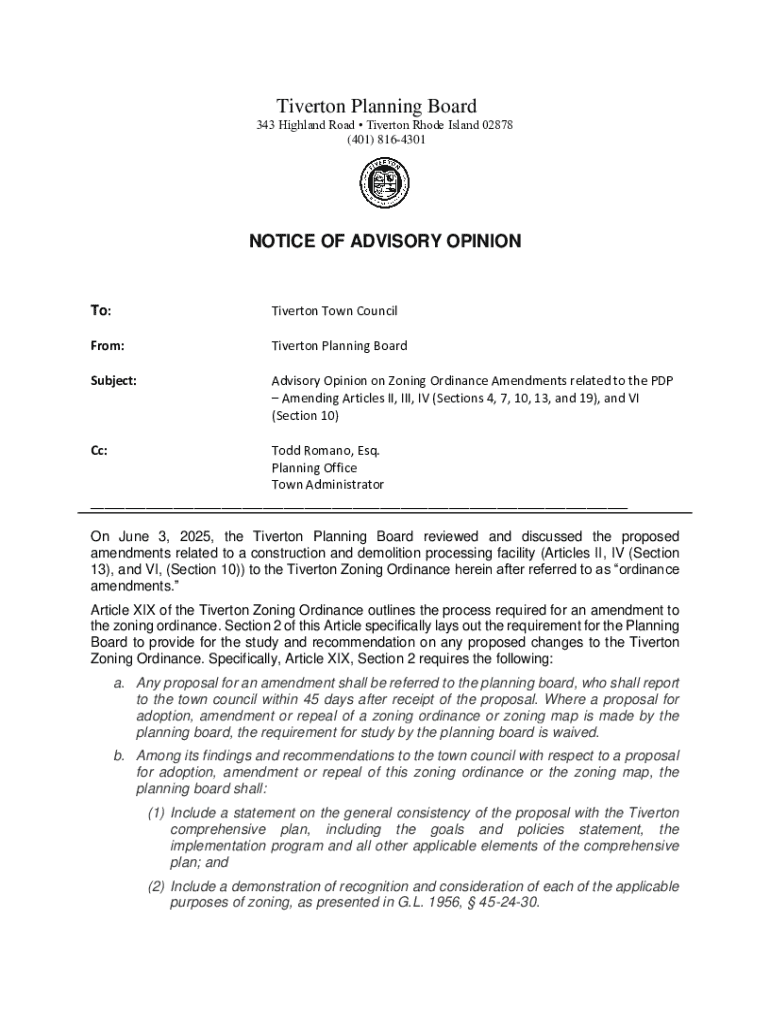 Tiverton Planning Board
343 Highland Road • Tiverton Rhode Island 02878
(401) 816-4301

NOTICE OF ADVISORY OPINION

To: Tiverton Town Council

From: Tiverton Planning Board

Subject: Advisory Opinion on Zoning Ordinance Amendments related to the PDP – Amending Articles II, III, IV (Sections 4, 7, 10, 13, and 19), and VI (Section 10)

Cc: Todd Romano, Esq.
Planning Office
Town Administrator

On June 3, 2025, the Tiverton Planning Board reviewed and discussed the proposed amendments related to a construction and demolition processing facility (Articles II, IV (Section 13), and VI, (Section 10)) to the Tiverton Zoning Ordinance herein after referred to as "ordinance amendments."

Article XIX of the Tiverton Zoning Ordinance outlines the process required for an amendment to the zoning ordinance. Section 2 of this Article specifically lays out the requirement for the Planning Board to provide for the study and recommendation on any proposed changes to the Tiverton Zoning Ordinance. Specifically, Article XIX, Section 2 requires the following:

a. Any proposal for an amendment shall be referred to the planning board, who shall report to the town council within 45 days after receipt of the proposal. Where a proposal for adoption, amendment or repeal of a zoning ordinance or zoning map is made by the planning board, the requirement for study by the planning board is waived.

b. Among its findings and recommendations to the town council with respect to a proposal for adoption, amendment or repeal of this zoning ordinance or the zoning map, the planning board shall:

(1) Include a statement on the general consistency of the proposal with the Tiverton comprehensive plan, including the goals and policies statement, the implementation program and all other applicable elements of the comprehensive plan; and

(2) Include a demonstration of recognition and consideration of each of the applicable purposes of zoning, as presented in G.L. 1956, § 45-24-30.